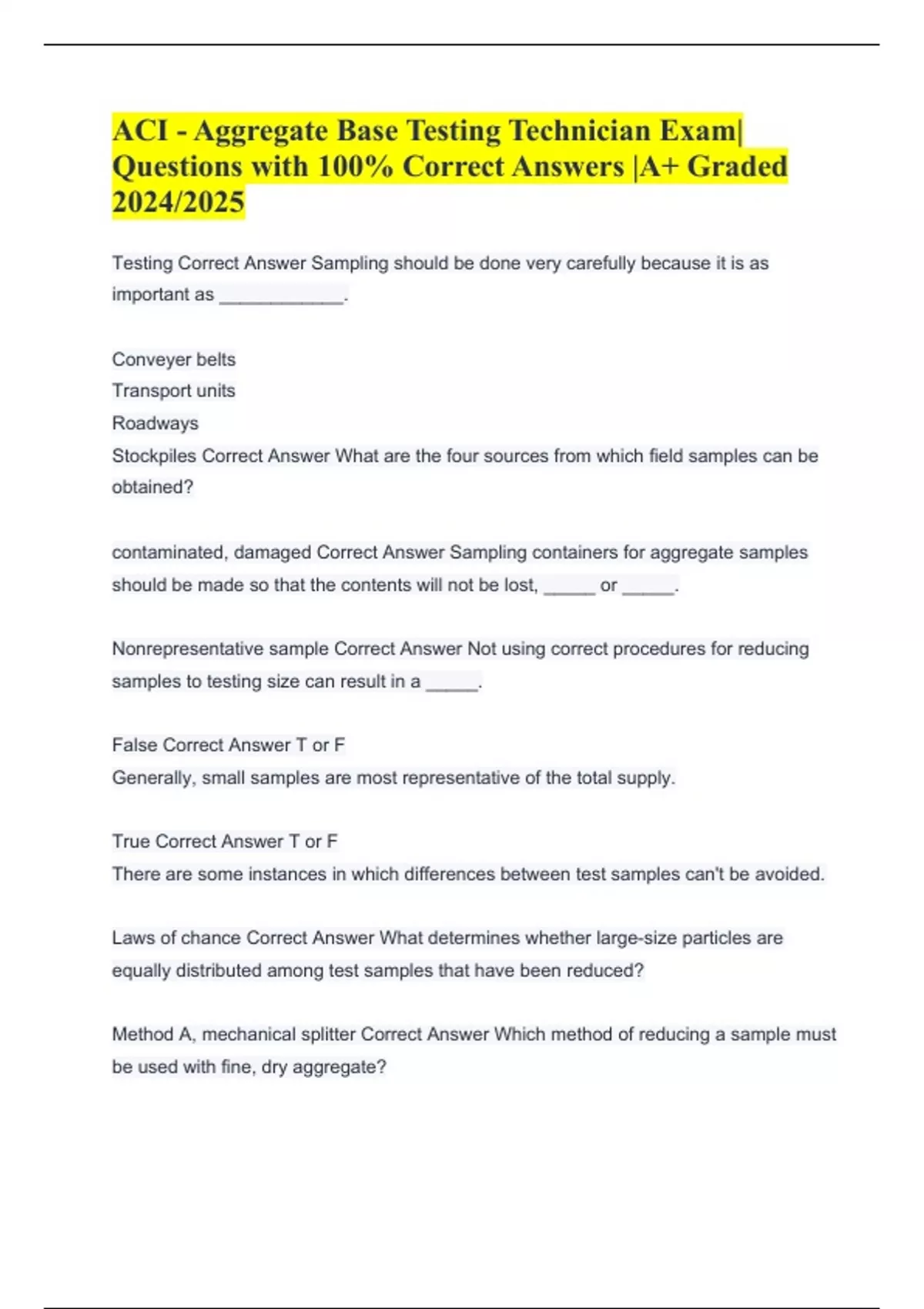 ACI - Aggregate Base Testing Technician Exam| Questions with 100% Correct Answers |A+ Graded 2024/2025

Testing Correct Answer Sampling should be done very carefully because it is as important as ____________.

Conveyer belts
Transport units
Roadways
Stockpiles Correct Answer What are the four sources from which field samples can be obtained?

contaminated, damaged Correct Answer Sampling containers for aggregate samples should be made so that the contents will not be lost, _____ or _____.

Nonrepresentative sample Correct Answer Not using correct procedures for reducing samples to testing size can result in a _____.

False Correct Answer T or F
Generally, small samples are most representative of the total supply.

True Correct Answer T or F
There are some instances in which differences between test samples can't be avoided.

Laws of chance Correct Answer What determines whether large-size particles are equally distributed among test samples that have been reduced?

Method A, mechanical splitter Correct Answer Which method of reducing a sample must be used with fine, dry aggregate?